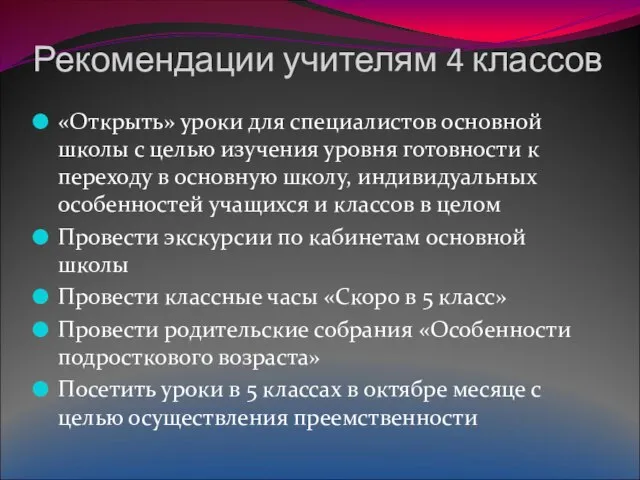 Рекомендации учителям 4 классов

«Открыть» уроки для специалистов основной школы с целью изучения уровня готовности к переходу в основную школу, индивидуальных особенностей учащихся и классов в целом

Провести экскурсии по кабинетам основной школы

Провести классные часы «Скоро в 5 класс»

Провести родительские собрания «Особенности подросткового возраста»

Посетить уроки в 5 классах в октябре месяце с целью осуществления преемственности